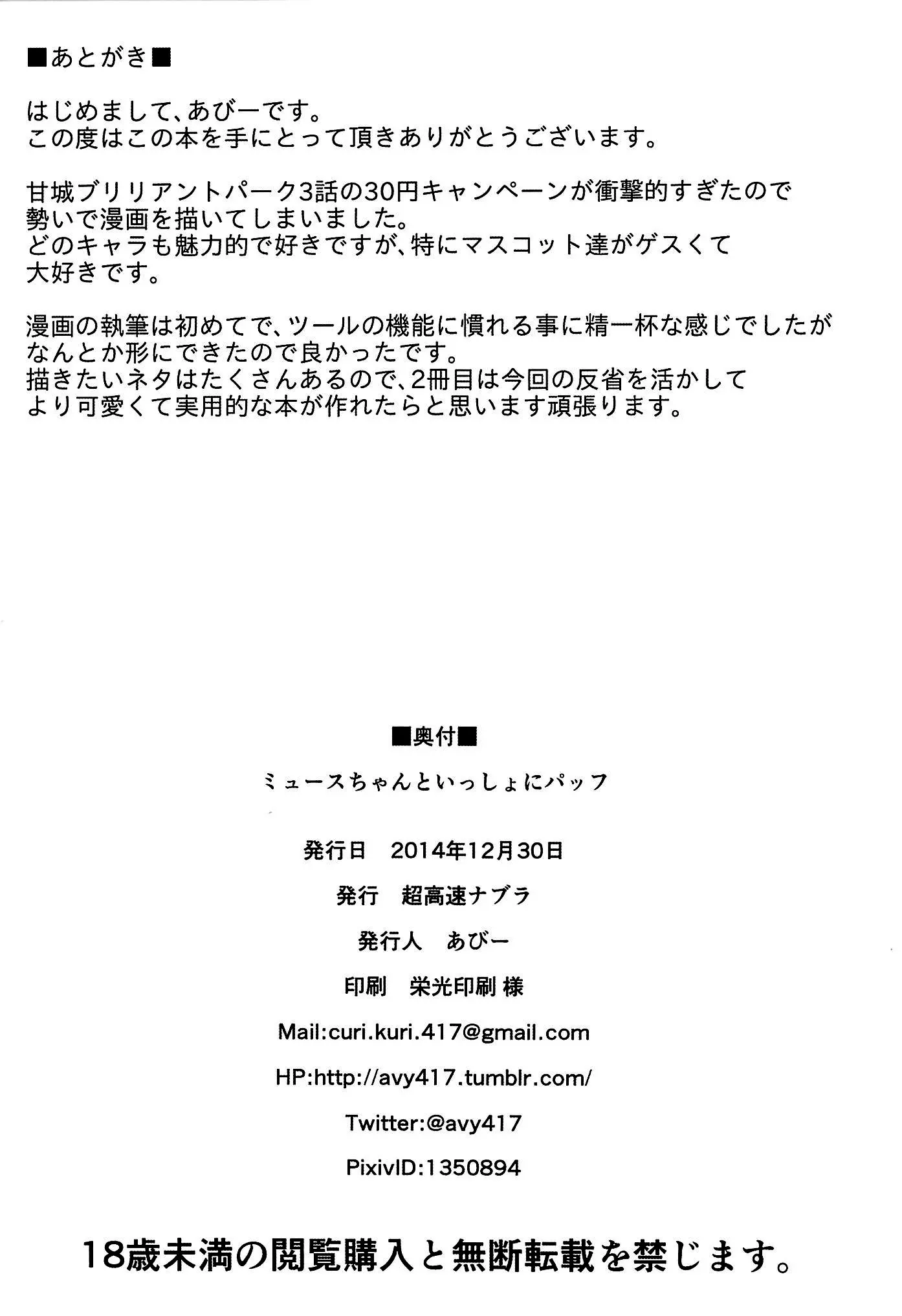 ■あとがき■

はじめまして、あびーです。
この度はこの本を手にとって頂きありがとうございます。

甘城ブリリアントパーク3話の30円キャンペーンが衝撃的すぎたので勢いで漫画を描いてしまいました。
どのキャラも魅力的で好きですが、特にマスコット達がゲスくて大好きです。

漫画の執筆は初めてで、ツールの機能に慣れる事に精一杯な感じでしたがなんとか形にできたので良かったです。
描きたいネタはたくさんあるので、2冊目は今回の反省を活かしてより可愛くて実用的な本が作れたらと思います頑張ります。

■奥付■

ミュースちゃんといっしょにパッフ

発行日　2014年12月30日

発行　超高速ナブラ

発行人　あびー

印刷　栄光印刷 様

Mail:curi.kuri.417@gmail.com

HP:http://avy417.tumblr.com/

Twitter:@avy417

PixivID:1350894

18歳未満の閲覧購入と無断転載を禁じます。